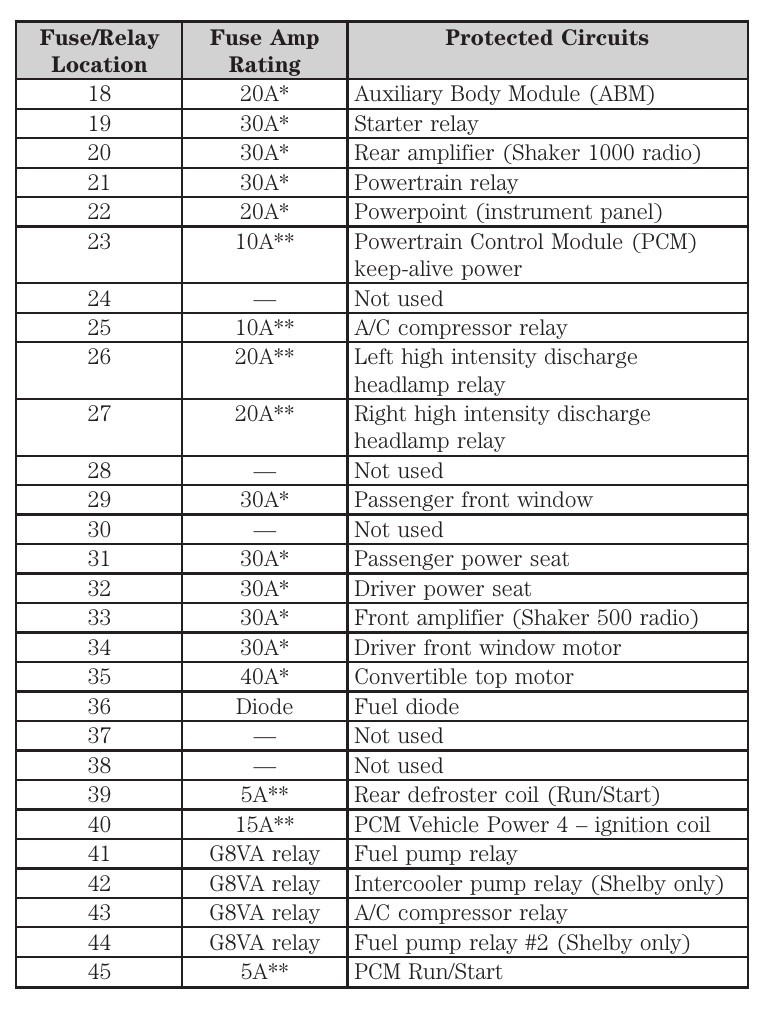 | Fuse/Relay Location | Fuse Amp Rating | Protected Circuits |
|---|---|---|
| 18 | 20A* | Auxiliary Body Module (ABM) |
| 19 | 30A* | Starter relay |
| 20 | 30A* | Rear amplifier (Shaker 1000 radio) |
| 21 | 30A* | Powertrain relay |
| 22 | 20A* | Powerpoint (instrument panel) |
| 23 | 10A** | Powertrain Control Module (PCM) keep-alive power |
| 24 | — | Not used |
| 25 | 10A** | A/C compressor relay |
| 26 | 20A** | Left high intensity discharge headlamp relay |
| 27 | 20A** | Right high intensity discharge headlamp relay |
| 28 | — | Not used |
| 29 | 30A* | Passenger front window |
| 30 | — | Not used |
| 31 | 30A* | Passenger power seat |
| 32 | 30A* | Driver power seat |
| 33 | 30A* | Front amplifier (Shaker 500 radio) |
| 34 | 30A* | Driver front window motor |
| 35 | 40A* | Convertible top motor |
| 36 | Diode | Fuel diode |
| 37 | — | Not used |
| 38 | — | Not used |
| 39 | 5A** | Rear defroster coil (Run/Start) |
| 40 | 15A** | PCM Vehicle Power 4 – ignition coil |
| 41 | G8VA relay | Fuel pump relay |
| 42 | G8VA relay | Intercooler pump relay (Shelby only) |
| 43 | G8VA relay | A/C compressor relay |
| 44 | G8VA relay | Fuel pump relay #2 (Shelby only) |
| 45 | 5A** | PCM Run/Start |